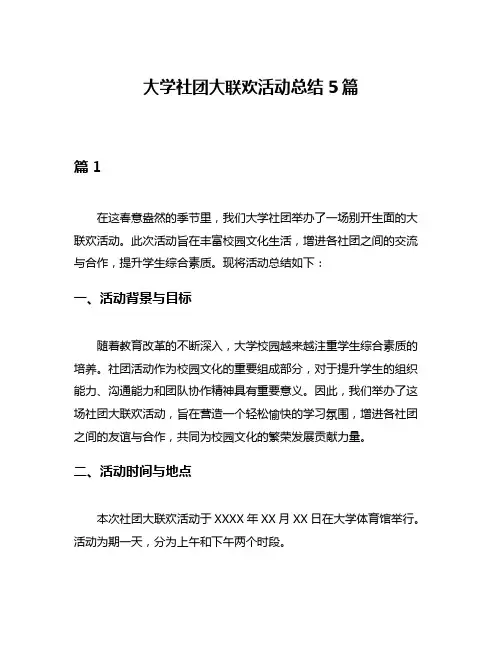 大学社团大联欢活动总结 5 篇

篇 1

在这春意盎然的季节里，我们大学社团举办了一场别开生面的大联欢活动。此次活动旨在丰富校园文化生活，增进各社团之间的交流与合作，提升学生综合素质。现将活动总结如下：

一、活动背景与目标

随着教育改革的不断深入，大学校园越来越注重学生综合素质的培养。社团活动作为校园文化的重要组成部分，对于提升学生的组织能力、沟通能力和团队协作精神具有重要意义。因此，我们举办了这场社团大联欢活动，旨在营造一个轻松愉快的学习氛围，增进各社团之间的友谊与合作，共同为校园文化的繁荣发展贡献力量。

二、活动时间与地点

本次社团大联欢活动于 XXXX 年 XX 月 XX 日在大学体育馆举行。活动为期一天，分为上午和下午两个时段。